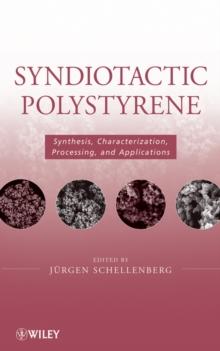 SYNDIOTACTIC POLYSTYRENE

Synthesis, Characterization, Processing, and Applications

EDITED BY
JÜRGEN SCHELLENBERG

WILEY